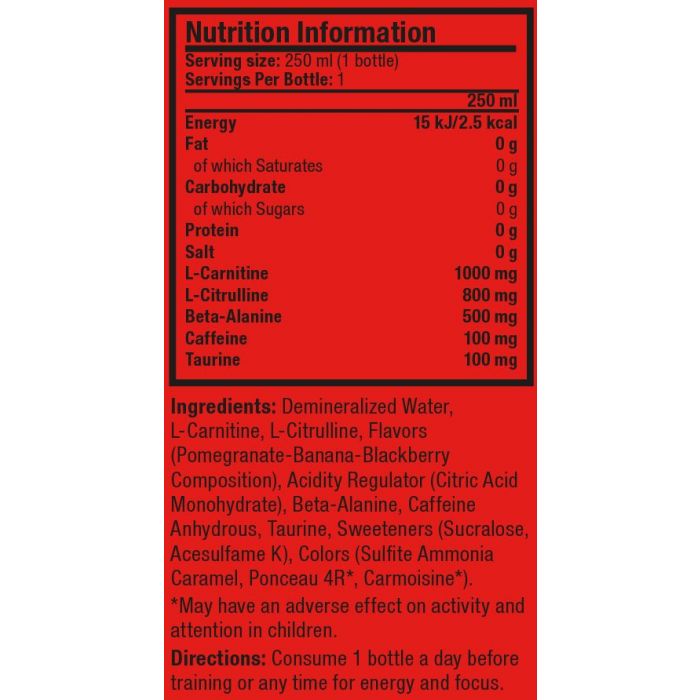 Nutrition Information
Serving size: 250 ml (1 bottle)
Servings Per Bottle: 1

| | 250 ml |
|---|---|
| Energy | 15 kJ/2.5 kcal |
| Fat | 0 g |
| of which Saturates | 0 g |
| Carbohydrate | 0 g |
| of which Sugars | 0 g |
| Protein | 0 g |
| Salt | 0 g |
| L-Carnitine | 1000 mg |
| L-Citrulline | 800 mg |
| Beta-Alanine | 500 mg |
| Caffeine | 100 mg |
| Taurine | 100 mg |

Ingredients: Demineralized Water, L-Carnitine, L-Citrulline, Flavors (Pomegranate-Banana-Blackberry Composition), Acidity Regulator (Citric Acid Monohydrate), Beta-Alanine, Caffeine Anhydrous, Taurine, Sweeteners (Sucralose, Acesulfame K), Colors (Sulfite Ammonia Caramel, Ponceau 4R*, Carmoisine*).

*May have an adverse effect on activity and attention in children.

Directions: Consume 1 bottle a day before training or any time for energy and focus.